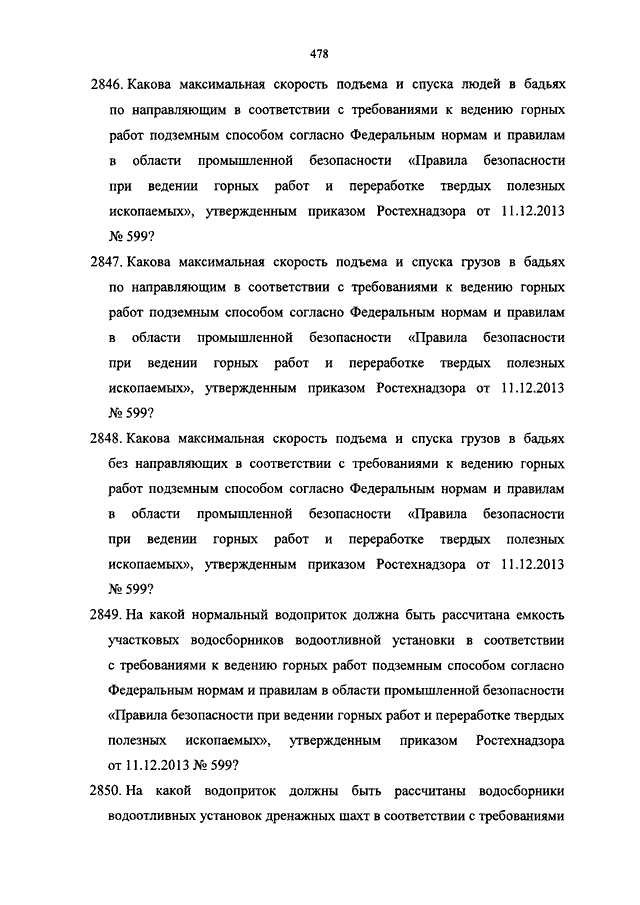 478

2846. Какова максимальная скорость подъема и спуска людей в бадьях по направляющим в соответствии с требованиями к ведению горных работ подземным способом согласно Федеральным нормам и правилам в области промышленной безопасности «Правила безопасности при ведении горных работ и переработке твердых полезных ископаемых», утвержденным приказом Ростехнадзора от 11.12.2013 № 599?

2847. Какова максимальная скорость подъема и спуска грузов в бадьях по направляющим в соответствии с требованиями к ведению горных работ подземным способом согласно Федеральным нормам и правилам в области промышленной безопасности «Правила безопасности при ведении горных работ и переработке твердых полезных ископаемых», утвержденным приказом Ростехнадзора от 11.12.2013 № 599?

2848. Какова максимальная скорость подъема и спуска грузов в бадьях без направляющих в соответствии с требованиями к ведению горных работ подземным способом согласно Федеральным нормам и правилам в области промышленной безопасности «Правила безопасности при ведении горных работ и переработке твердых полезных ископаемых», утвержденным приказом Ростехнадзора от 11.12.2013 № 599?

2849. На какой нормальный водоприток должна быть рассчитана емкость участковых водосборников водоотливной установки в соответствии с требованиями к ведению горных работ подземным способом согласно Федеральным нормам и правилам в области промышленной безопасности «Правила безопасности при ведении горных работ и переработке твердых полезных ископаемых», утвержденным приказом Ростехнадзора от 11.12.2013 № 599?

2850. На какой водоприток должны быть рассчитаны водосборники водоотливных установок дренажных шахт в соответствии с требованиями